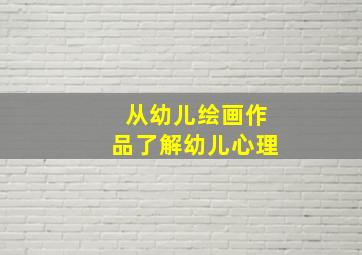 从幼儿绘画作品了解幼儿心理